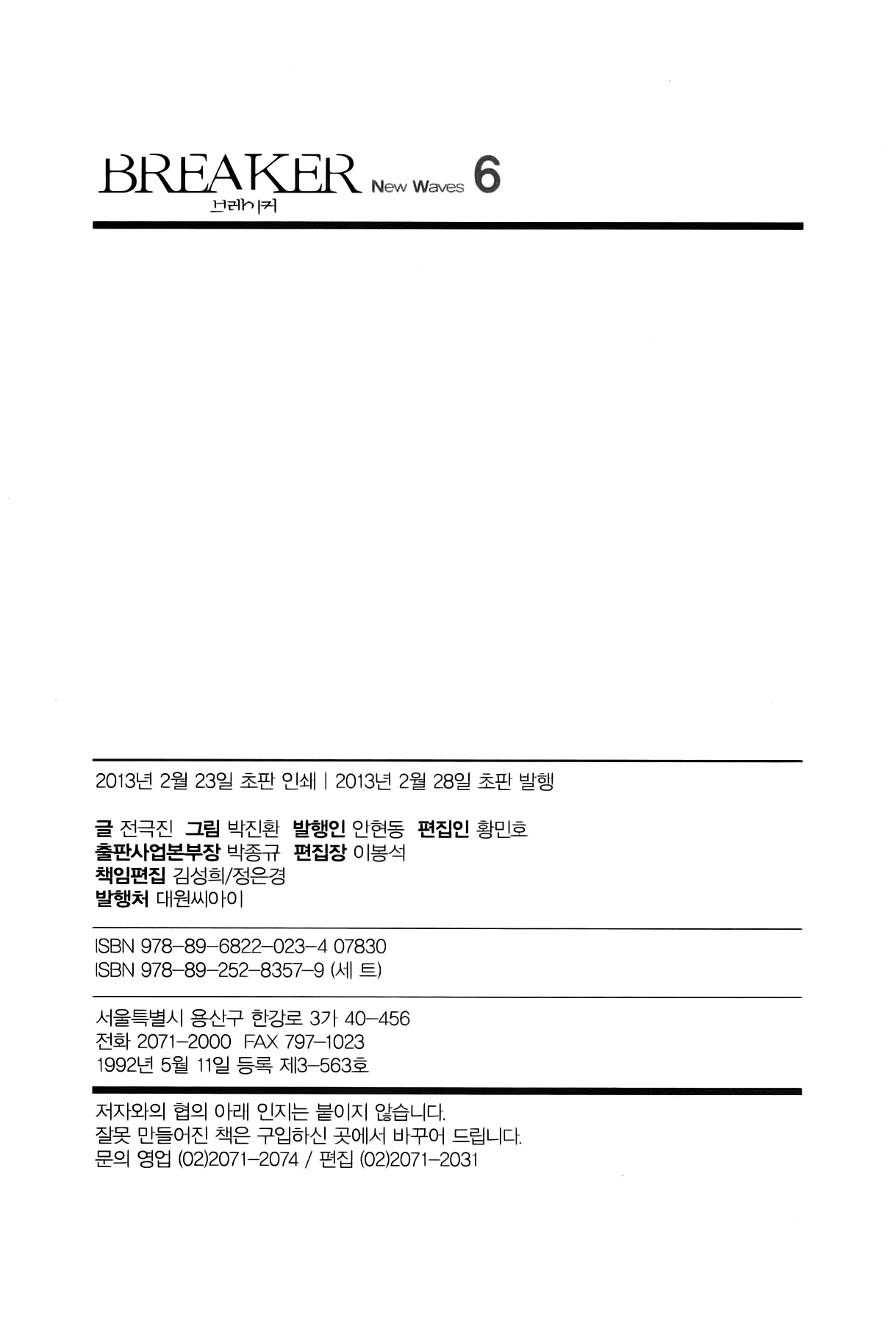 BREAKER New Waves 6
브레이커

2013년 2월 23일 초판 인쇄 | 2013년 2월 28일 초판 발행

글 전극진 그림 박진환 발행인 안현동 편집인 황민호
출판사업본부장 박종규 편집장 이봉석
책임편집 김성희/정은경
발행처 대원씨아이

ISBN 978-89-6822-023-4 07830
ISBN 978-89-252-8357-9 (세 트)

서울특별시 용산구 한강로 3가 40-456
전화 2071-2000 FAX 797-1023
1992년 5월 11일 등록 제3-563호

저자와의 협의 아래 인지는 붙이지 않습니다.
잘못 만들어진 책은 구입하신 곳에서 바꾸어 드립니다.
문의 영업 (02)2071-2074 / 편집 (02)2071-2031